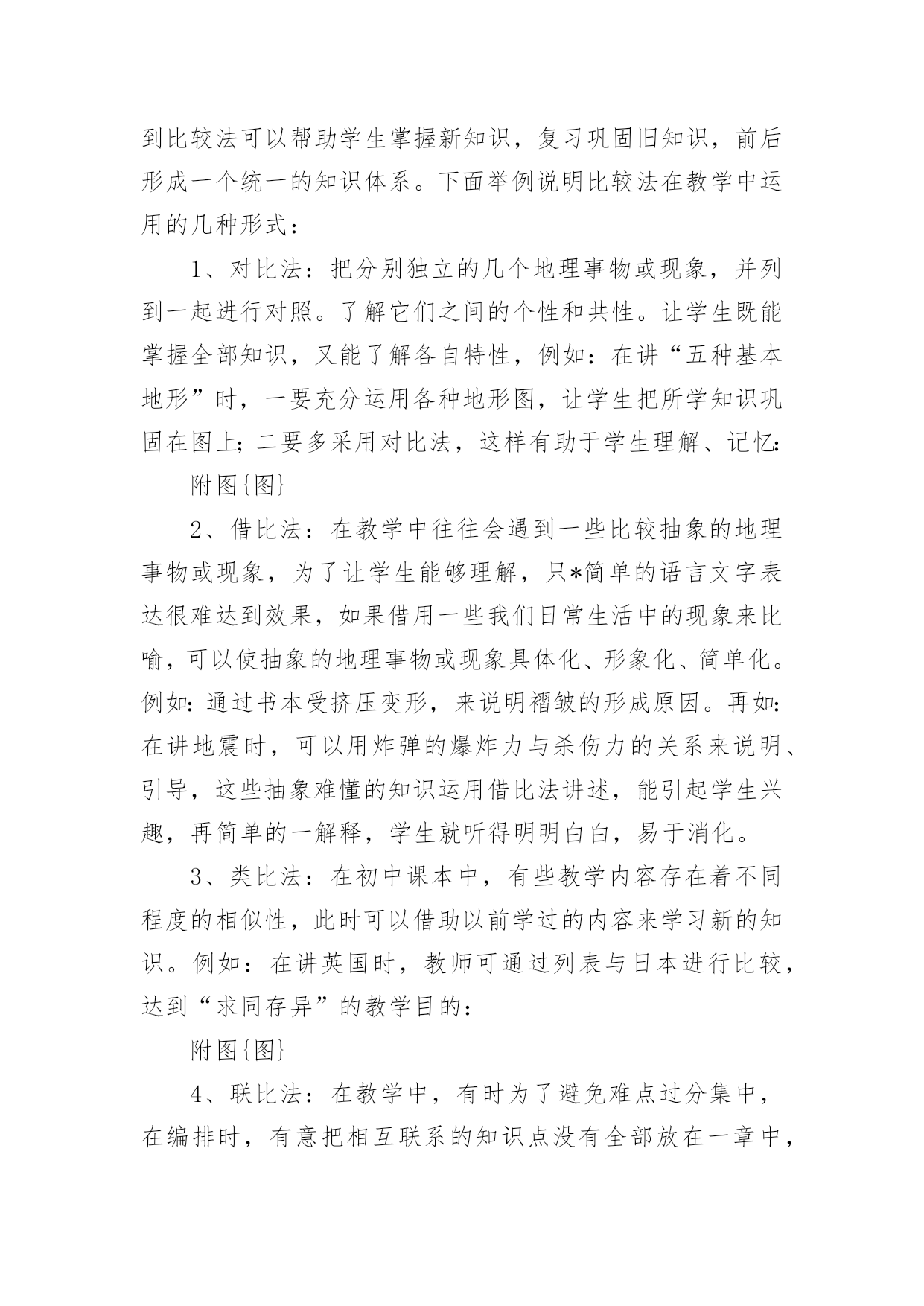 到比较法可以帮助学生掌握新知识，复习巩固旧知识，前后形成一个统一的知识体系。下面举例说明比较法在教学中运用的几种形式：

1、对比法：把分别独立的几个地理事物或现象，并列到一起进行对照。了解它们之间的个性和共性。让学生既能掌握全部知识，又能了解各自特性，例如：在讲“五种基本地形”时，一要充分运用各种地形图，让学生把所学知识巩固在图上；二要多采用对比法，这样有助于学生理解、记忆：

附图{图}

2、借比法：在教学中往往会遇到一些比较抽象的地理事物或现象，为了让学生能够理解，只*简单的语言文字表达很难达到效果，如果借用一些我们日常生活中的现象来比喻，可以使抽象的地理事物或现象具体化、形象化、简单化。例如：通过书本受挤压变形，来说明褶皱的形成原因。再如：在讲地震时，可以用炸弹的爆炸力与杀伤力的关系来说明、引导，这些抽象难懂的知识运用借比法讲述，能引起学生兴趣，再简单的一解释，学生就听得明明白白，易于消化。

3、类比法：在初中课本中，有些教学内容存在着不同程度的相似性，此时可以借助以前学过的内容来学习新的知识。例如：在讲英国时，教师可通过列表与日本进行比较，达到“求同存异”的教学目的：

附图{图}

4、联比法：在教学中，有时为了避免难点过分集中，在编排时，有意把相互联系的知识点没有全部放在一章中，